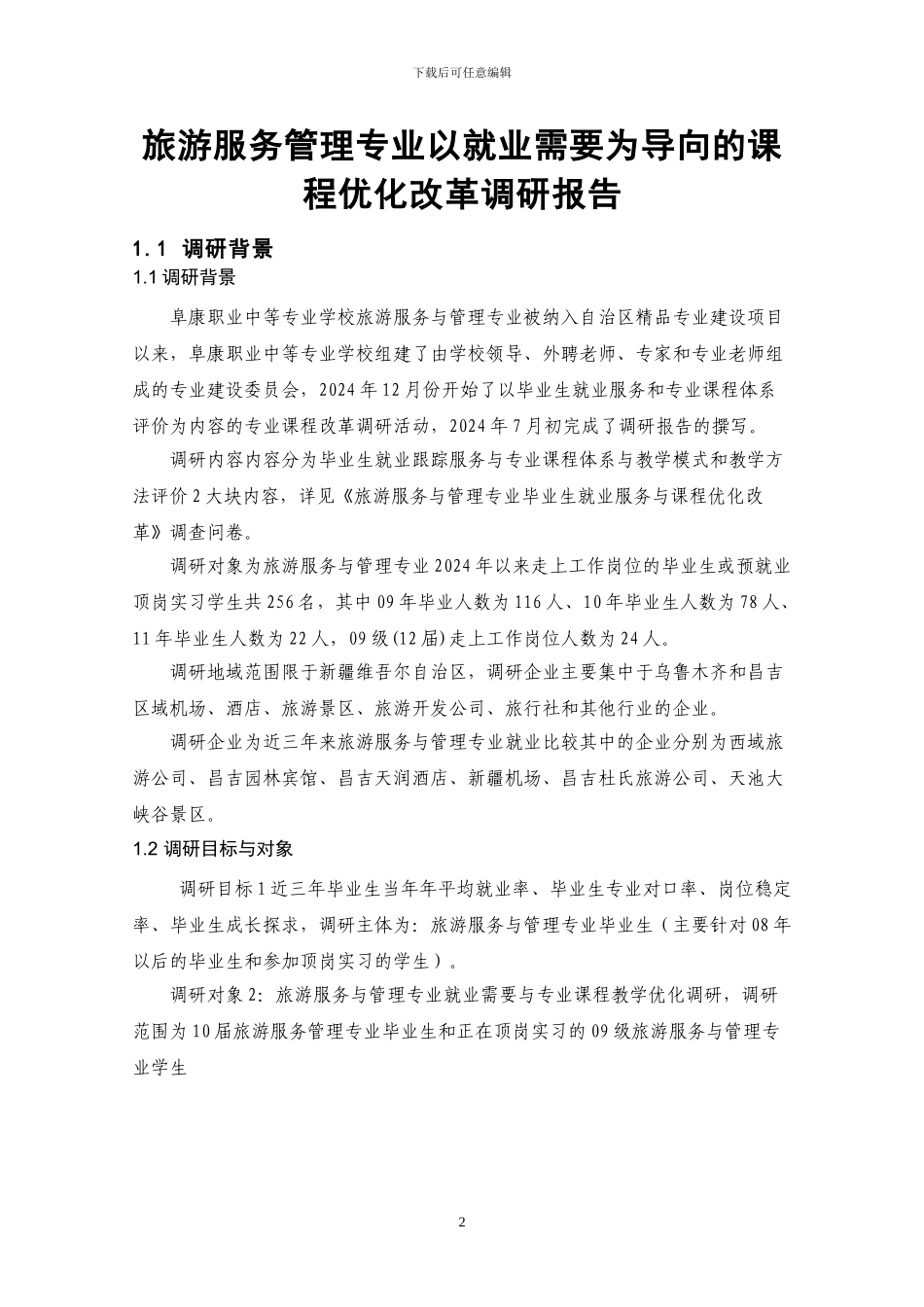 下载后可任意编辑

旅游服务管理专业以就业需要为导向的课程优化改革调研报告

1.1 调研背景

1.1 调研背景

阜康职业中等专业学校旅游服务与管理专业被纳入自治区精品专业建设项目以来，阜康职业中等专业学校组建了由学校领导、外聘老师、专家和专业老师组成的专业建设委员会，2024 年 12 月份开始了以毕业生就业服务和专业课程体系评价为内容的专业课程改革调研活动，2024 年 7 月初完成了调研报告的撰写。

调研内容内容分为毕业生就业跟踪服务与专业课程体系与教学模式和教学方法评价 2 大块内容，详见《旅游服务与管理专业毕业生就业服务与课程优化改革》调查问卷。

调研对象为旅游服务与管理专业 2024 年以来走上工作岗位的毕业生或预就业顶岗实习学生共 256 名，其中 09 年毕业人数为 116 人、10 年毕业生人数为 78 人、11 年毕业生人数为 22 人，09 级(12 届)走上工作岗位人数为 24 人。

调研地域范围限于新疆维吾尔自治区，调研企业主要集中于乌鲁木齐和昌吉区域机场、酒店、旅游景区、旅游开发公司、旅行社和其他行业的企业。

调研企业为近三年来旅游服务与管理专业就业比较其中的企业分别为西域旅游公司、昌吉园林宾馆、昌吉天润酒店、新疆机场、昌吉杜氏旅游公司、天池大峡谷景区。

1.2 调研目标与对象

调研目标 1 近三年毕业生当年年平均就业率、毕业生专业对口率、岗位稳定率、毕业生成长探求，调研主体为：旅游服务与管理专业毕业生（主要针对 08 年以后的毕业生和参加顶岗实习的学生）。

调研对象 2：旅游服务与管理专业就业需要与专业课程教学优化调研，调研范围为 10 届旅游服务管理专业毕业生和正在顶岗实习的 09 级旅游服务与管理专业学生

2